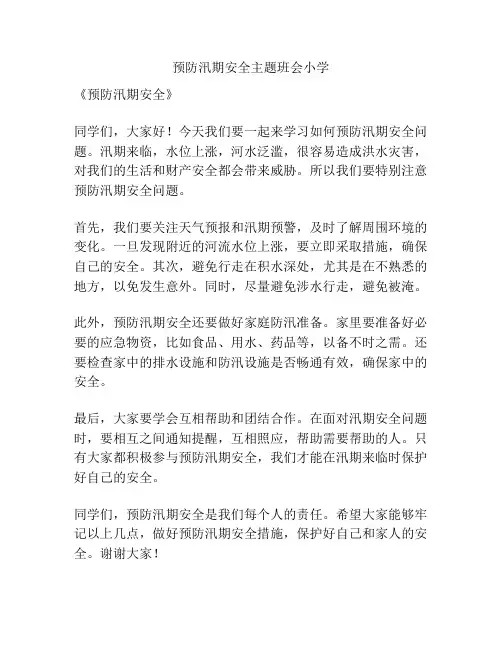 预防汛期安全主题班会小学

《预防汛期安全》

同学们，大家好！今天我们要一起来学习如何预防汛期安全问题。汛期来临，水位上涨，河水泛滥，很容易造成洪水灾害，对我们的生活和财产安全都会带来威胁。所以我们要特别注意预防汛期安全问题。

首先，我们要关注天气预报和汛期预警，及时了解周围环境的变化。一旦发现附近的河流水位上涨，要立即采取措施，确保自己的安全。其次，避免行走在积水深处，尤其是在不熟悉的地方，以免发生意外。同时，尽量避免涉水行走，避免被淹。

此外，预防汛期安全还要做好家庭防汛准备。家里要准备好必要的应急物资，比如食品、用水、药品等，以备不时之需。还要检查家中的排水设施和防汛设施是否畅通有效，确保家中的安全。

最后，大家要学会互相帮助和团结合作。在面对汛期安全问题时，要相互之间通知提醒，互相照应，帮助需要帮助的人。只有大家都积极参与预防汛期安全，我们才能在汛期来临时保护好自己的安全。

同学们，预防汛期安全是我们每个人的责任。希望大家能够牢记以上几点，做好预防汛期安全措施，保护好自己和家人的安全。谢谢大家！